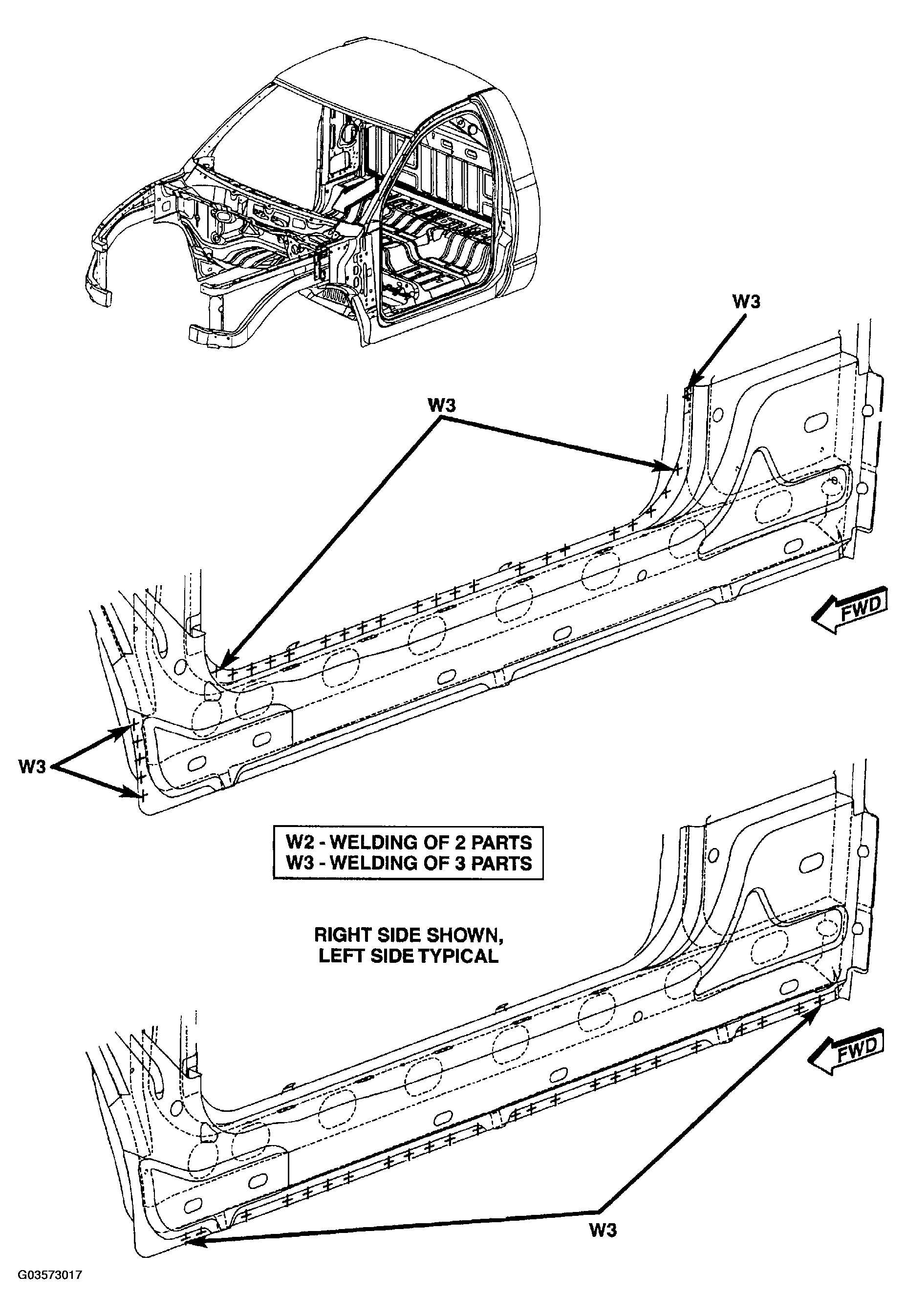 W3

W3

FWD

W3

W2 - WELDING OF 2 PARTS
W3 - WELDING OF 3 PARTS

RIGHT SIDE SHOWN,
LEFT SIDE TYPICAL

FWD

W3

G03573017